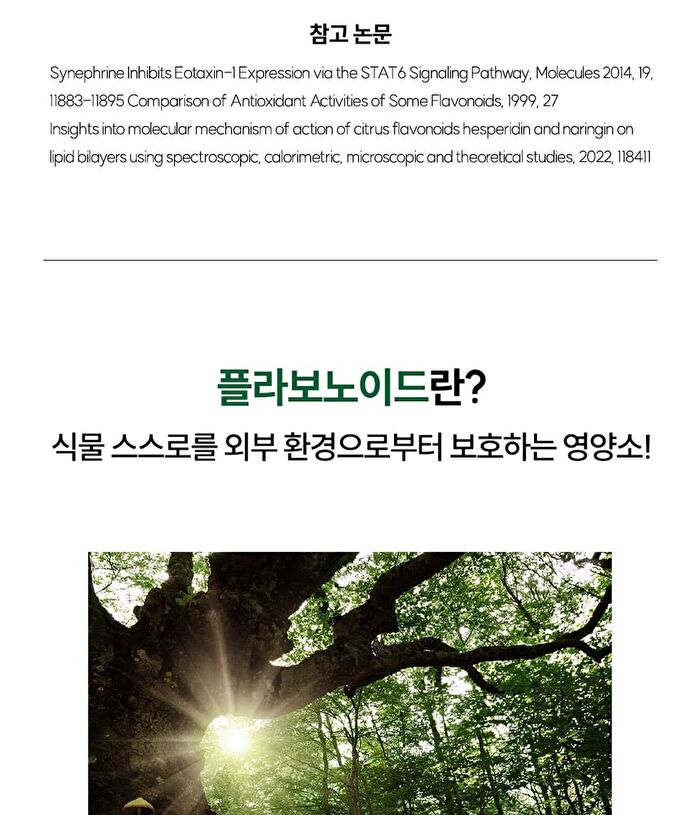 참고 논문

Synephrine Inhibits Eotaxin-1 Expression via the STAT6 Signaling Pathway, Molecules 2014, 19, 11883-11895 Comparison of Antioxidant Activities of Some Flavonoids, 1999, 27
Insights into molecular mechanism of action of citrus flavonoids hesperidin and naringin on lipid bilayers using spectroscopic, calorimetric, microscopic and theoretical studies, 2022, 118411

플라보노이드란?
식물 스스로를 외부 환경으로부터 보호하는 영양소!